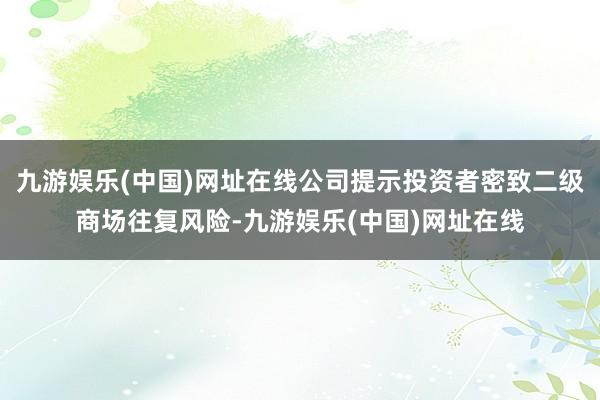 九游娱乐(中国)网址在线公司提示投资者密致二级商场往复风险-九游娱乐(中国)网址在线